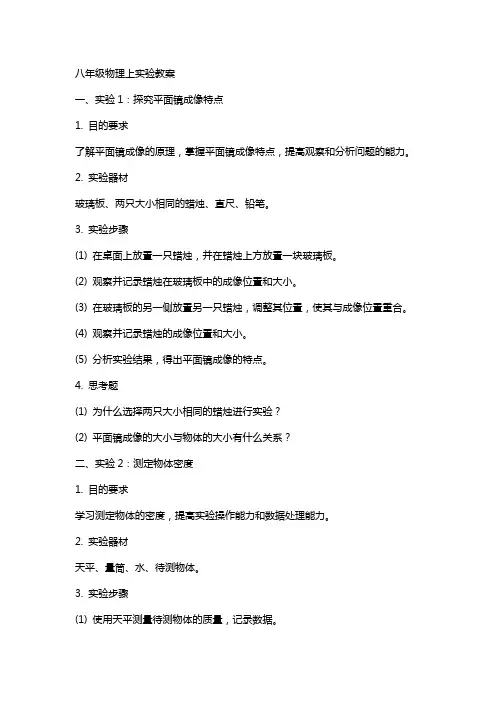 八年级物理上实验教案

一、实验 1：探究平面镜成像特点

1. 目的要求

了解平面镜成像的原理，掌握平面镜成像特点，提高观察和分析问题的能力。

2. 实验器材

玻璃板、两只大小相同的蜡烛、直尺、铅笔。

3. 实验步骤

(1) 在桌面上放置一只蜡烛，并在蜡烛上方放置一块玻璃板。

(2) 观察并记录蜡烛在玻璃板中的成像位置和大小。

(3) 在玻璃板的另一侧放置另一只蜡烛，调整其位置，使其与成像位置重合。

(4) 观察并记录蜡烛的成像位置和大小。

(5) 分析实验结果，得出平面镜成像的特点。

4. 思考题

(1) 为什么选择两只大小相同的蜡烛进行实验？

(2) 平面镜成像的大小与物体的大小有什么关系？

二、实验 2：测定物体密度

1. 目的要求

学习测定物体的密度，提高实验操作能力和数据处理能力。

2. 实验器材

天平、量筒、水、待测物体。

3. 实验步骤

(1) 使用天平测量待测物体的质量，记录数据。